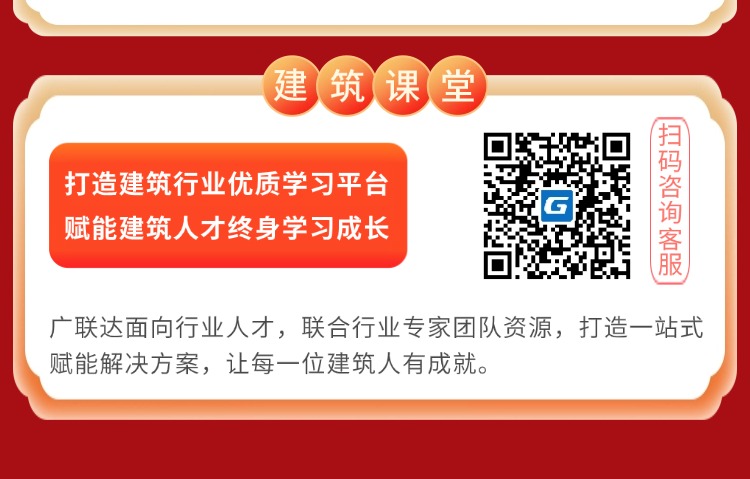 建筑课堂

打造建筑行业优质学习平台
赋能建筑人才终身学习成长

G

扫码咨询客服

广联达面向行业人才，联合行业专家团队资源，打造一站式赋能解决方案，让每一位建筑人有成就。